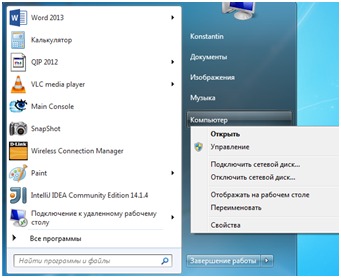 Word 2013
Калькулятор
QIP 2012
VLC media player
Main Console
SnapShot
Wireless Connection Manager
Paint
IntelliJ IDEA Community Edition 14.1.4
Подключение к удаленному рабочему столу
Все программы
Найти программы и файлы

Konstantin
Документы
Изображения
Музыка
Компьютер
Открыть
Управление
Подключить сетевой диск...
Отключить сетевой диск...
Отображать на рабочем столе
Переименовать
Свойства
Завершение работы